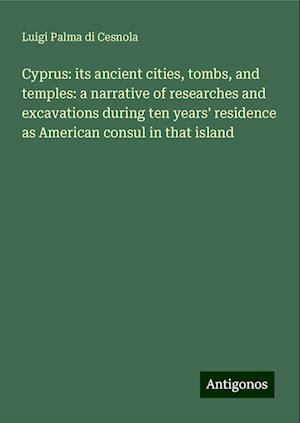 Luigi Palma di Cesnola

Cyprus: its ancient cities, tombs, and temples: a narrative of researches and excavations during ten years' residence as American consul in that island

Antigonos